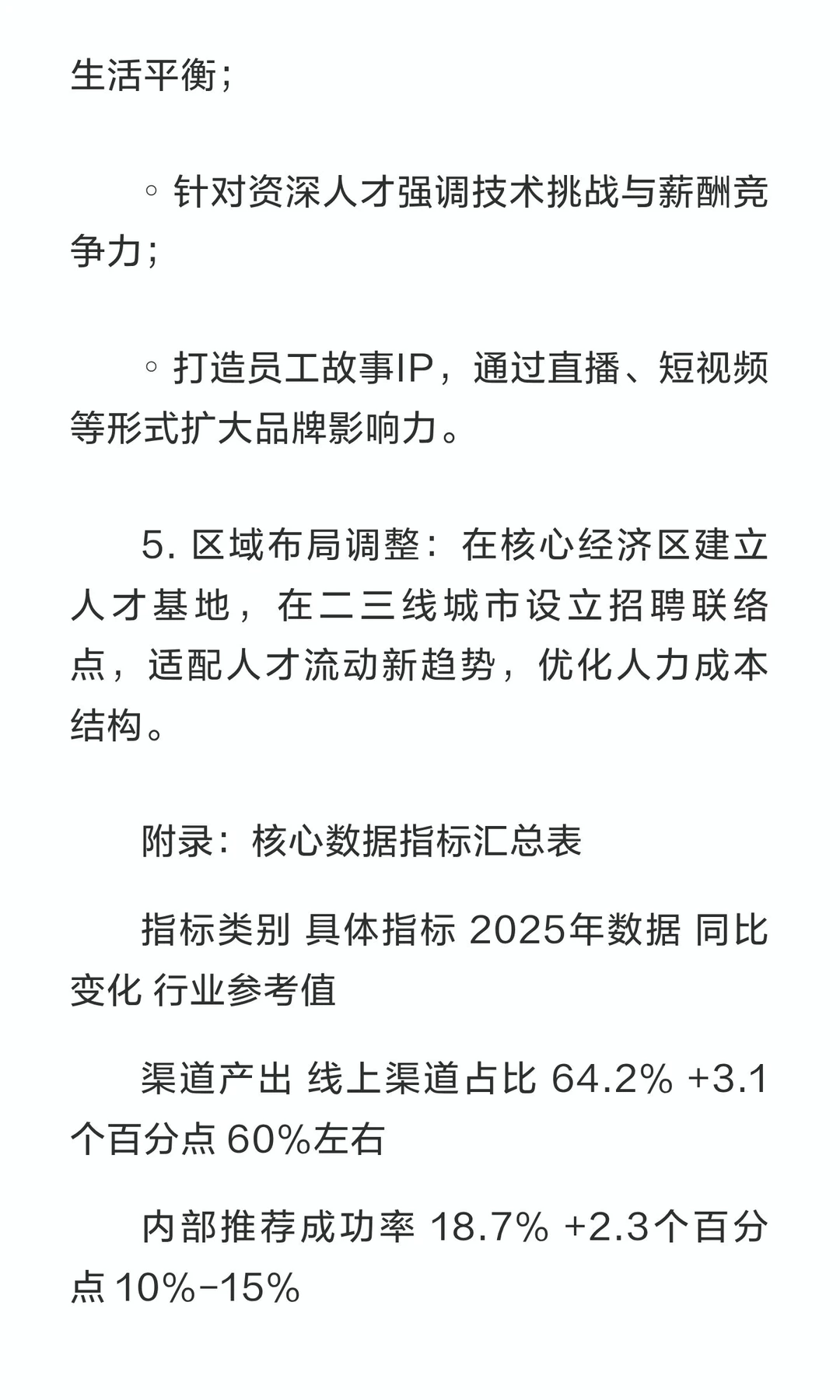 生活平衡；

◦ 针对资深人才强调技术挑战与薪酬竞争力；

◦ 打造员工故事IP，通过直播、短视频等形式扩大品牌影响力。

5. 区域布局调整：在核心经济区建立人才基地，在二三线城市设立招聘联络点，适配人才流动新趋势，优化人力成本结构。

附录：核心数据指标汇总表

指标类别 具体指标 2025年数据 同比变化 行业参考值

渠道产出 线上渠道占比 64.2% +3.1个百分点 60%左右

内部推荐成功率 18.7% +2.3个百分点 10%-15%